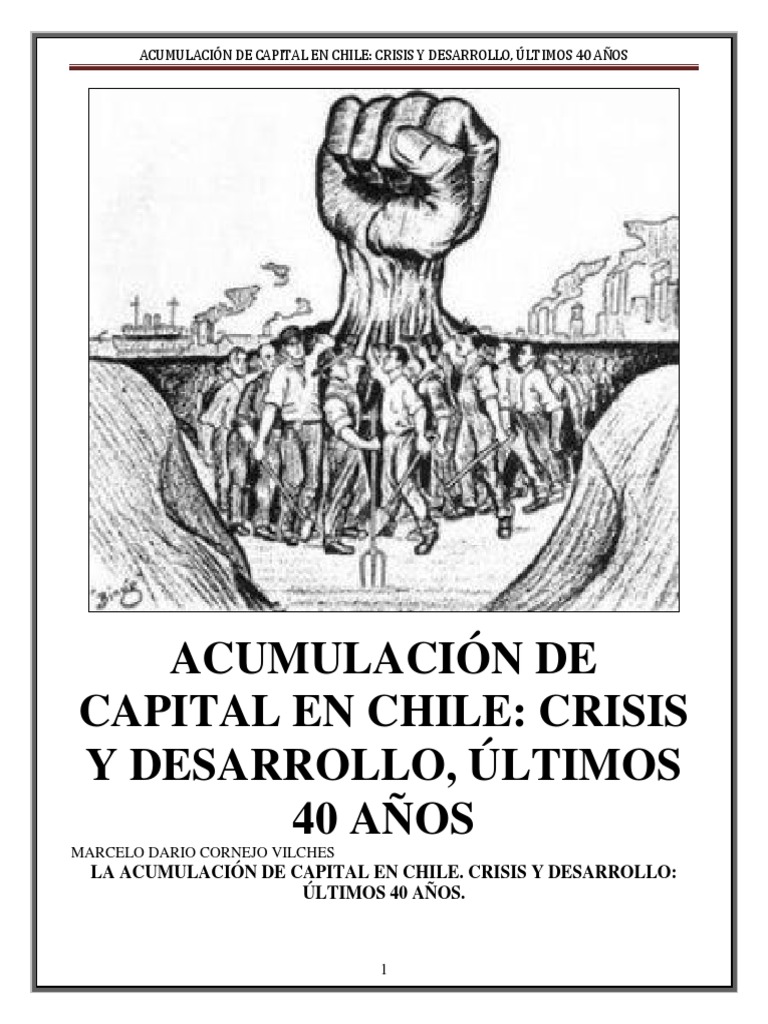 ACUMULACIÓN DE CAPITAL EN CHILE: CRISIS Y DESARROLLO, ÚLTIMOS 40 AÑOS

ACUMULACIÓN DE CAPITAL EN CHILE: CRISIS Y DESARROLLO, ÚLTIMOS 40 AÑOS

MARCELO DARIO CORNEJO VILCHES

LA ACUMULACIÓN DE CAPITAL EN CHILE. CRISIS Y DESARROLLO: ÚLTIMOS 40 AÑOS.

1